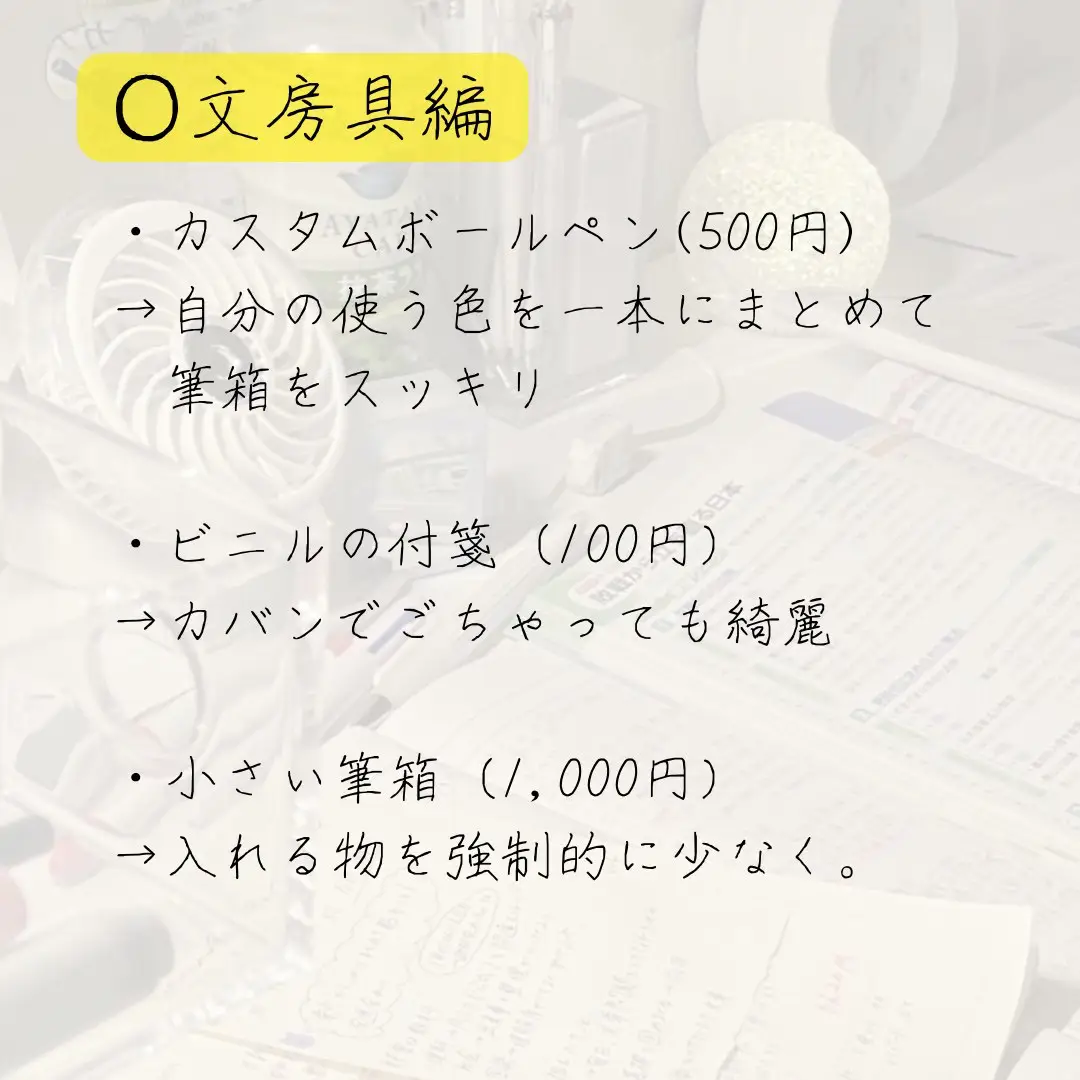 〇文房具編

・カスタムボールペン(500円)
→自分の使う色を一本にまとめて筆箱をスッキリ

・ビニルの付箋（100円）
→カバンでごちゃっても綺麗

・小さい筆箱（1,000円）
→入れる物を強制的に少なく。